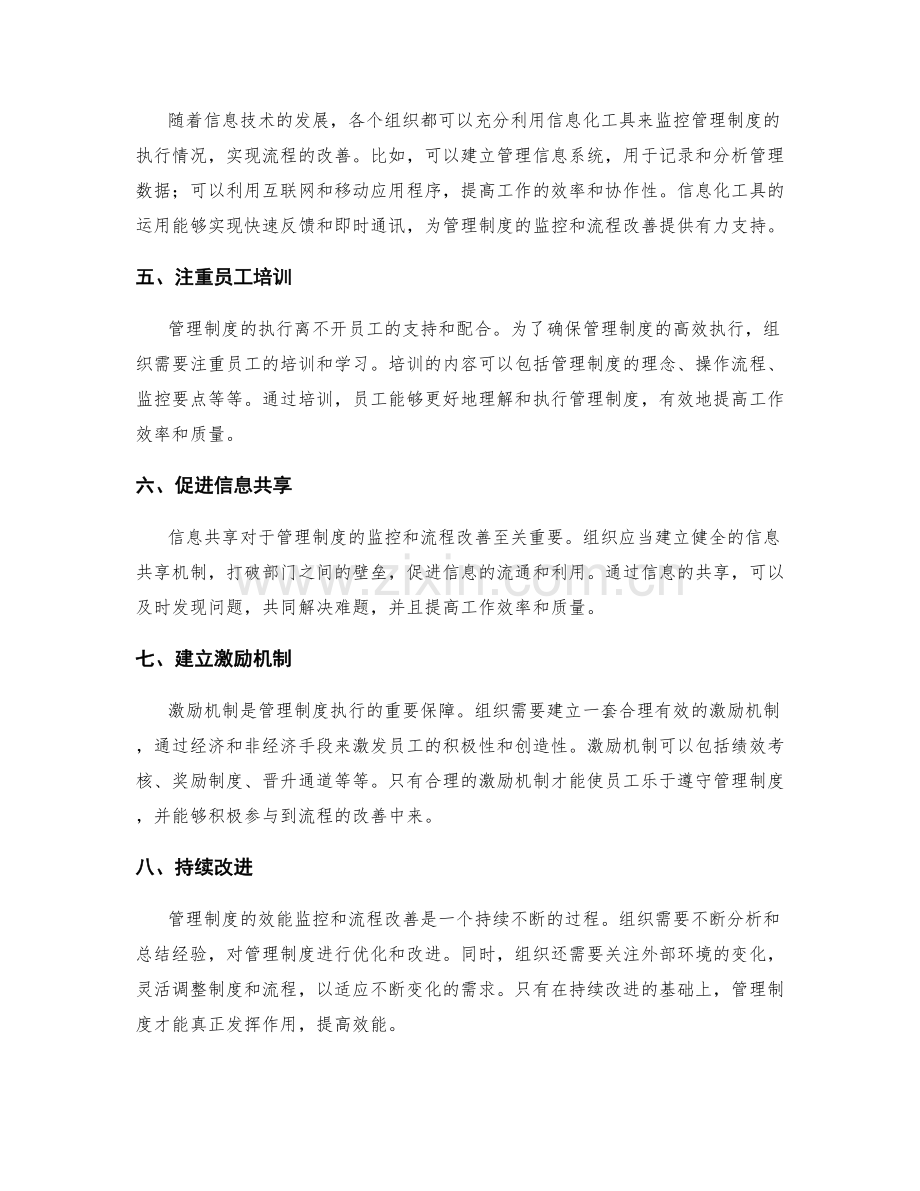 随着信息技术的发展，各个组织都可以充分利用信息化工具来监控管理制度的执行情况，实现流程的改善。比如，可以建立管理信息系统，用于记录和分析管理数据；可以利用互联网和移动应用程序，提高工作的效率和协作性。信息化工具的运用能够实现快速反馈和即时通讯，为管理制度的监控和流程改善提供有力支持。

五、注重员工培训

管理制度的执行离不开员工的支持和配合。为了确保管理制度的高效执行，组织需要注重员工的培训和学习。培训的内容可以包括管理制度的理念、操作流程、监控要点等等。通过培训，员工能够更好地理解和执行管理制度，有效地提高工作效率和质量。

六、促进信息共享

信息共享对于管理制度的监控和流程改善至关重要。组织应当建立健全的信息共享机制，打破部门之间的壁垒，促进信息的流通和利用。通过信息的共享，可以及时发现问题，共同解决难题，并且提高工作效率和质量。

七、建立激励机制

激励机制是管理制度执行的重要保障。组织需要建立一套合理有效的激励机制，通过经济和非经济手段来激发员工的积极性和创造性。激励机制可以包括绩效考核、奖励制度、晋升通道等等。只有合理的激励机制才能使员工乐于遵守管理制度，并能够积极参与到流程的改善中来。

八、持续改进

管理制度的效能监控和流程改善是一个持续不断的过程。组织需要不断分析和总结经验，对管理制度进行优化和改进。同时，组织还需要关注外部环境的变化，灵活调整制度和流程，以适应不断变化的需求。只有在持续改进的基础上，管理制度才能真正发挥作用，提高效能。

www.zixin.com.cn